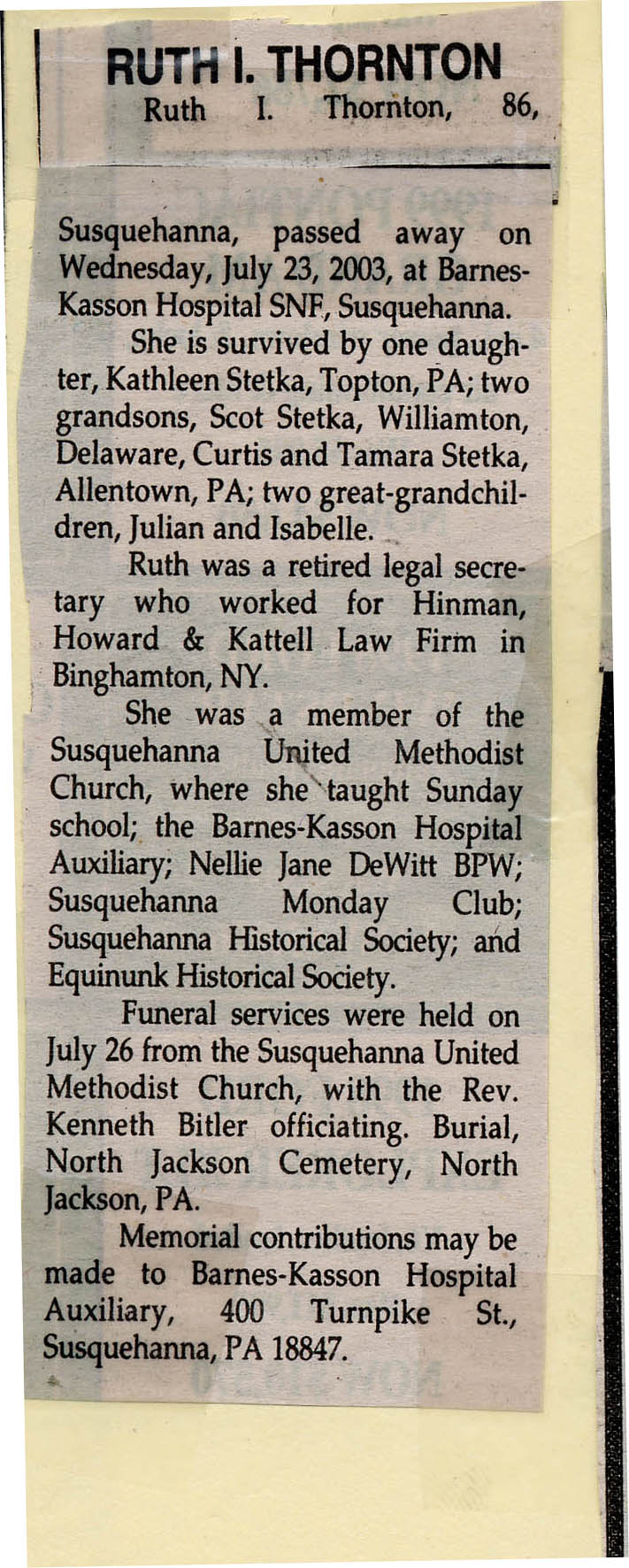 RUTH I. THORNTON

Ruth I. Thornton, 86, Susquehanna, passed away on Wednesday, July 23, 2003, at Barnes-Kasson Hospital SNF, Susquehanna.

She is survived by one daughter, Kathleen Stetka, Topton, PA; two grandsons, Scot Stetka, Williamton, Delaware, Curtis and Tamara Stetka, Allentown, PA; two great-grandchildren, Julian and Isabelle.

Ruth was a retired legal secretary who worked for Hinman, Howard & Kattell Law Firm in Binghamton, NY.

She was a member of the Susquehanna United Methodist Church, where she taught Sunday school; the Barnes-Kasson Hospital Auxiliary; Nellie Jane DeWitt BPW; Susquehanna Monday Club; Susquehanna Historical Society; and Equinunk Historical Society.

Funeral services were held on July 26 from the Susquehanna United Methodist Church, with the Rev. Kenneth Bitler officiating. Burial, North Jackson Cemetery, North Jackson, PA.

Memorial contributions may be made to Barnes-Kasson Hospital Auxiliary, 400 Turnpike St., Susquehanna, PA 18847.